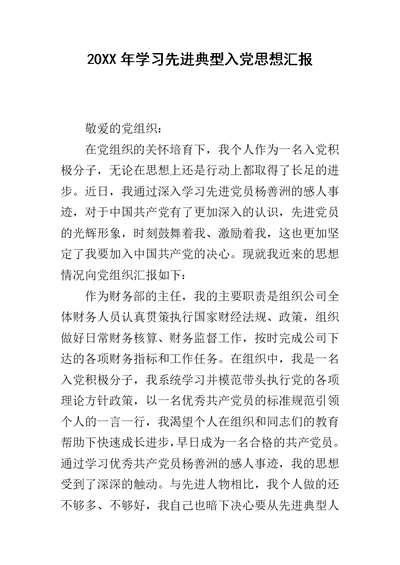 20XX 年学习先进典型入党思想汇报

敬爱的党组织：

在党组织的关怀培育下，我个人作为一名入党积极分子，无论在思想上还是行动上都取得了长足的进步。近日，我通过深入学习先进党员杨善洲的感人事迹，对于中国共产党有了更加深入的认识，先进党员的光辉形象，时刻鼓舞着我、激励着我，这也更加坚定了我要加入中国共产党的决心。现就我近来的思想情况向党组织汇报如下：

作为财务部的主任，我的主要职责是组织公司全体财务人员认真贯策执行国家财经法规、政策，组织做好日常财务核算、财务监督工作，按时完成公司下达的各项财务指标和工作任务。在组织中，我是一名入党积极分子，我系统学习并模范带头执行党的各项理论方针政策，以一名优秀共产党员的标准规范引领个人的一言一行，我渴望个人在组织和同志们的教育帮助下快速成长进步，早日成为一名合格的共产党员。通过学习优秀共产党员杨善洲的感人事迹，我的思想受到了深深的触动。与先进人物相比，我个人做的还不够多、不够好，我自己也暗下决心要从先进典型人